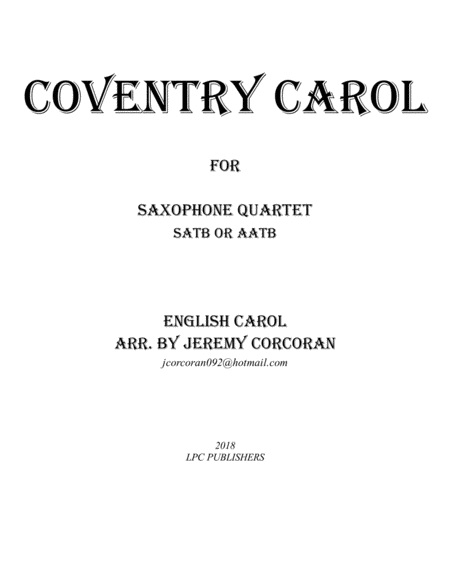 COVENTRY CAROL

FOR

SAXOPHONE QUARTET
SATB OR AATB

ENGLISH CAROL
ARR. BY JEREMY CORCORAN
jcorcoran092@hotmail.com

2018
LPC PUBLISHERS